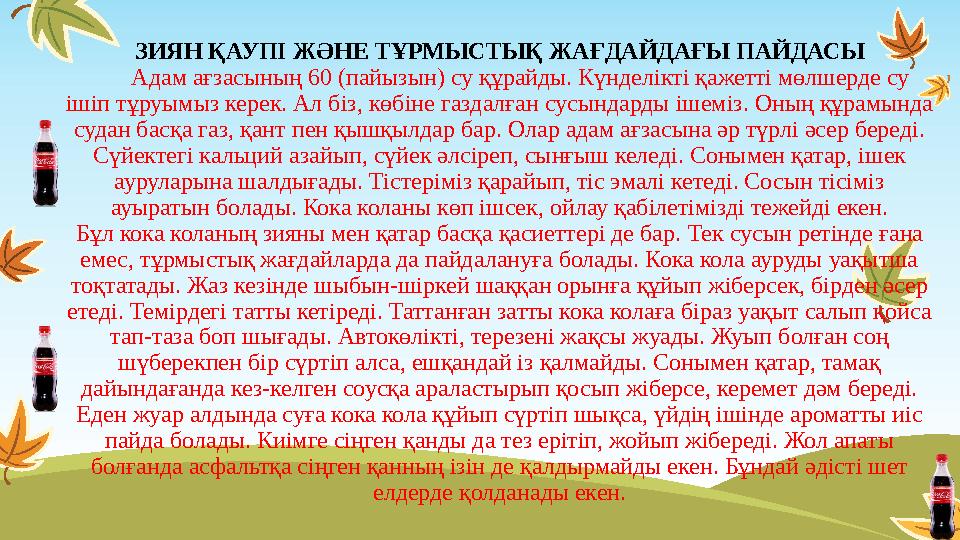 ЗИЯН ҚАУПІ ЖӘНЕ ТҰРМЫСТЫҚ ЖАҒДАЙДАҒЫ ПАЙДАСЫ
Адам ағзасының 60 (пайызын) су құрайды. Күнделікті қажетті мөлшерде су ішіп тұруымыз керек. Ал біз, көбіне газдалған сусындарды ішеміз. Оның құрамында судан басқа газ, қант пен қышқылдар бар. Олар адам ағзасына әр түрлі әсер береді. Сүйектегі кальций азайып, сүйек әлсіреп, сынғыш келеді. Сонымен қатар, ішек ауруларына шалдығады. Тістеріміз қарайып, тіс эмалі кетеді. Сосын тісіміз ауыратын болады. Кока коланы көп ішсек, ойлау қабілетімізді тежейді екен.
Бұл кока коланың зияны мен қатар басқа қасиеттері де бар. Тек сусын ретінде ғана емес, тұрмыстық жағдайларда да пайдалануға болады. Кока кола ауруды уақытша тоқтатады. Жаз кезінде шыбын-шіркей шаққан орынға құйып жіберсек, бірден әсер етеді. Темірдегі татты кетіреді. Таттанған затты кока колаға біраз уақыт салып қойса тап-таза боп шығады. Автокөлікті, терезені жақсы жуады. Жуып болған соң шүберекпен бір сүртіп алса, ешқандай із қалмайды. Сонымен қатар, тамақ дайындағанда кез-келген соусқа араластырып қосып жіберсе, керемет дәм береді. Еден жуар алдында суға кока кола құйып сүртіп шықса, үйдің ішінде ароматты иіс пайда болады. Киімге сіңген қанды да тез ерітіп, жойып жібереді. Жол апаты болғанда асфальтқа сіңген қанның ізін де қалдырмайды екен. Бұндай әдісті шет елдерде қолданады екен.